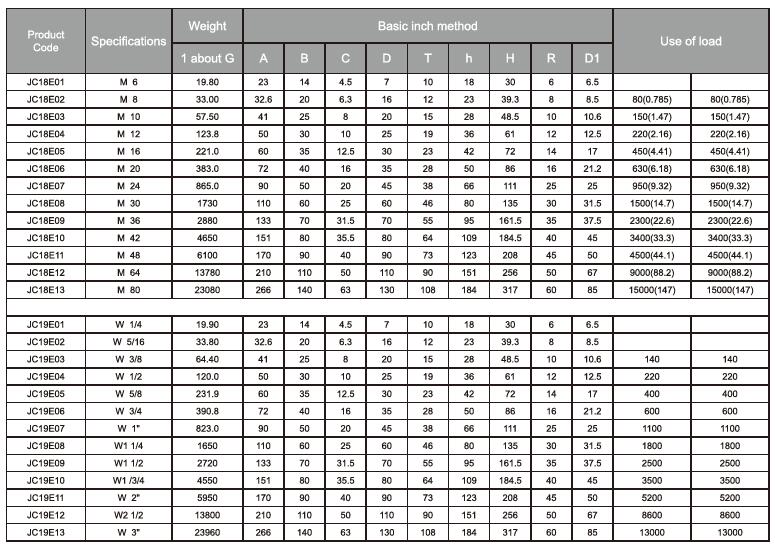 | Product Code | Specifications | Weight | Basic inch method | | | | | | | | | Use of load | |
|---|---|---|---|---|---|---|---|---|---|---|---|---|---|
| | | 1 about G | A | B | C | D | T | h | H | R | D1 | | |
| JC18E01 | M 6 | 19.80 | 23 | 14 | 4.5 | 7 | 10 | 18 | 30 | 6 | 6.5 | | |
| JC18E02 | M 8 | 33.00 | 32.6 | 20 | 6.3 | 16 | 12 | 23 | 39.3 | 8 | 8.5 | 80(0.785) | 80(0.785) |
| JC18E03 | M 10 | 57.50 | 41 | 25 | 8 | 20 | 15 | 28 | 48.5 | 10 | 10.6 | 150(1.47) | 150(1.47) |
| JC18E04 | M 12 | 123.8 | 50 | 30 | 10 | 25 | 19 | 36 | 61 | 12 | 12.5 | 220(2.16) | 220(2.16) |
| JC18E05 | M 16 | 221.0 | 60 | 35 | 12.5 | 30 | 23 | 42 | 72 | 14 | 17 | 450(4.41) | 450(4.41) |
| JC18E06 | M 20 | 383.0 | 72 | 40 | 16 | 35 | 28 | 50 | 86 | 16 | 21.2 | 630(6.18) | 630(6.18) |
| JC18E07 | M 24 | 865.0 | 90 | 50 | 20 | 45 | 38 | 66 | 111 | 25 | 25 | 950(9.32) | 950(9.32) |
| JC18E08 | M 30 | 1730 | 110 | 60 | 25 | 60 | 46 | 80 | 135 | 30 | 31.5 | 1500(14.7) | 1500(14.7) |
| JC18E09 | M 36 | 2880 | 133 | 70 | 31.5 | 70 | 55 | 95 | 161.5 | 35 | 37.5 | 2300(22.6) | 2300(22.6) |
| JC18E10 | M 42 | 4650 | 151 | 80 | 35.5 | 80 | 64 | 109 | 184.5 | 40 | 45 | 3400(33.3) | 3400(33.3) |
| JC18E11 | M 48 | 6100 | 170 | 90 | 40 | 90 | 73 | 123 | 208 | 45 | 50 | 4500(44.1) | 4500(44.1) |
| JC18E12 | M 64 | 13780 | 210 | 110 | 50 | 110 | 90 | 151 | 256 | 50 | 67 | 9000(88.2) | 9000(88.2) |
| JC18E13 | M 80 | 23080 | 266 | 140 | 63 | 130 | 108 | 184 | 317 | 60 | 85 | 15000(147) | 15000(147) |
| | | | | | | | | | | | | | |
| JC19E01 | W 1/4 | 19.90 | 23 | 14 | 4.5 | 7 | 10 | 18 | 30 | 6 | 6.5 | | |
| JC19E02 | W 5/16 | 33.80 | 32.6 | 20 | 6.3 | 16 | 12 | 23 | 39.3 | 8 | 8.5 | | |
| JC19E03 | W 3/8 | 64.40 | 41 | 25 | 8 | 20 | 15 | 28 | 48.5 | 10 | 10.6 | 140 | 140 |
| JC19E04 | W 1/2 | 120.0 | 50 | 30 | 10 | 25 | 19 | 36 | 61 | 12 | 12.5 | 220 | 220 |
| JC19E05 | W 5/8 | 231.9 | 60 | 35 | 12.5 | 30 | 23 | 42 | 72 | 14 | 17 | 400 | 400 |
| JC19E06 | W 3/4 | 390.8 | 72 | 40 | 16 | 35 | 28 | 50 | 86 | 16 | 21.2 | 600 | 600 |
| JC19E07 | W 1" | 823.0 | 90 | 50 | 20 | 45 | 38 | 66 | 111 | 25 | 25 | 1100 | 1100 |
| JC19E08 | W1 1/4 | 1650 | 110 | 60 | 25 | 60 | 46 | 80 | 135 | 30 | 31.5 | 1800 | 1800 |
| JC19E09 | W1 1/2 | 2720 | 133 | 70 | 31.5 | 70 | 55 | 95 | 161.5 | 35 | 37.5 | 2500 | 2500 |
| JC19E10 | W1 /3/4 | 4550 | 151 | 80 | 35.5 | 80 | 64 | 109 | 184.5 | 40 | 45 | 3500 | 3500 |
| JC19E11 | W 2" | 5950 | 170 | 90 | 40 | 90 | 73 | 123 | 208 | 45 | 50 | 5200 | 5200 |
| JC19E12 | W2 1/2 | 13800 | 210 | 110 | 50 | 110 | 90 | 151 | 256 | 50 | 67 | 8600 | 8600 |
| JC19E13 | W 3" | 23960 | 266 | 140 | 63 | 130 | 108 | 184 | 317 | 60 | 85 | 13000 | 13000 |